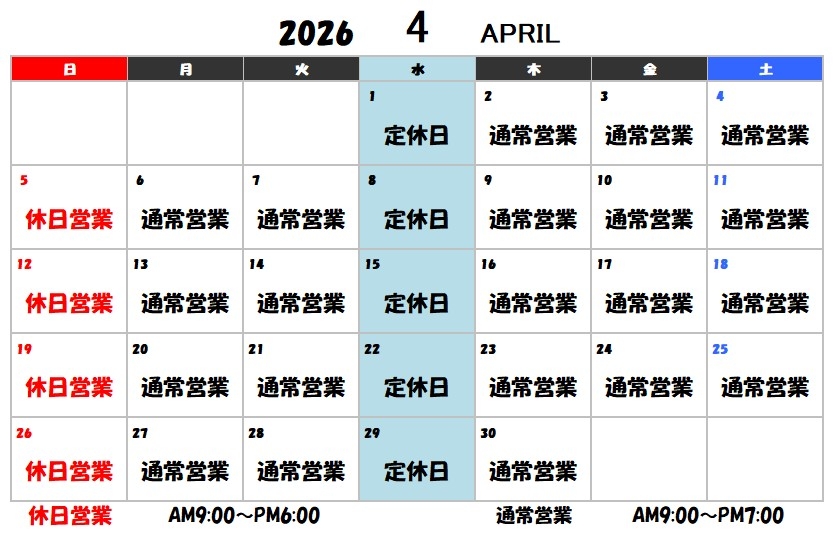 2026 4 APRIL

| 日 | 月 | 火 | 水 | 木 | 金 | 土 |
|---|---|---|---|---|---|---|
| | | | 1 定休日 | 2 通常営業 | 3 通常営業 | 4 通常営業 |
| 5 休日営業 | 6 通常営業 | 7 通常営業 | 8 定休日 | 9 通常営業 | 10 通常営業 | 11 通常営業 |
| 12 休日営業 | 13 通常営業 | 14 通常営業 | 15 定休日 | 16 通常営業 | 17 通常営業 | 18 通常営業 |
| 19 休日営業 | 20 通常営業 | 21 通常営業 | 22 定休日 | 23 通常営業 | 24 通常営業 | 25 通常営業 |
| 26 休日営業 | 27 通常営業 | 28 通常営業 | 29 定休日 | 30 通常営業 | | |

休日営業 AM9:00～PM6:00 通常営業 AM9:00～PM7:00